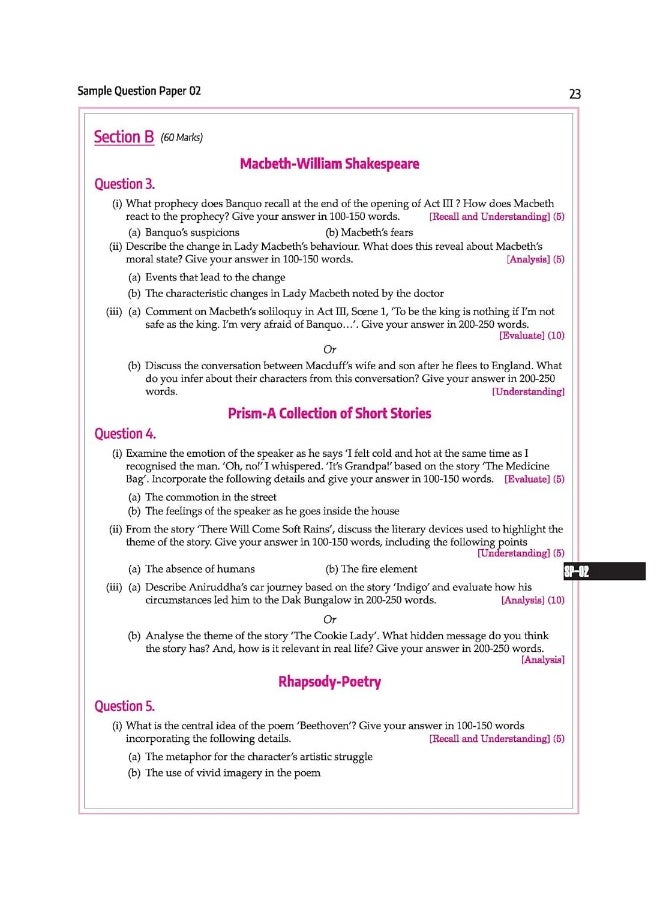 Sample Question Paper 02

23

Section B (60 Marks)

Macbeth-William Shakespeare

Question 3.

(i) What prophecy does Banquo recall at the end of the opening of Act III ? How does Macbeth react to the prophecy? Give your answer in 100-150 words. [Recall and Understanding] (5)

(a) Banquo's suspicions (b) Macbeth's fears

(ii) Describe the change in Lady Macbeth's behaviour. What does this reveal about Macbeth's moral state? Give your answer in 100-150 words. [Analysis] (5)

(a) Events that lead to the change

(b) The characteristic changes in Lady Macbeth noted by the doctor

(iii) (a) Comment on Macbeth's soliloquy in Act III, Scene 1, 'To be the king is nothing if I'm not safe as the king. I'm very afraid of Banquo...'. Give your answer in 200-250 words. [Evaluate] (10)

Or

(b) Discuss the conversation between Macduff's wife and son after he flees to England. What do you infer about their characters from this conversation? Give your answer in 200-250 words. [Understanding]

Prism-A Collection of Short Stories

Question 4.

(i) Examine the emotion of the speaker as he says 'I felt cold and hot at the same time as I recognised the man. 'Oh, no!' I whispered. 'It's Grandpa!' based on the story 'The Medicine Bag'. Incorporate the following details and give your answer in 100-150 words. [Evaluate] (5)

(a) The commotion in the street

(b) The feelings of the speaker as he goes inside the house

(ii) From the story 'There Will Come Soft Rains', discuss the literary devices used to highlight the theme of the story. Give your answer in 100-150 words, including the following points [Understanding] (5)

(a) The absence of humans (b) The fire element

SP-02

(iii) (a) Describe Aniruddha's car journey based on the story 'Indigo' and evaluate how his circumstances led him to the Dak Bungalow in 200-250 words. [Analysis] (10)

Or

(b) Analyse the theme of the story 'The Cookie Lady'. What hidden message do you think the story has? And, how is it relevant in real life? Give your answer in 200-250 words. [Analysis]

Rhapsody-Poetry

Question 5.

(i) What is the central idea of the poem 'Beethoven'? Give your answer in 100-150 words incorporating the following details. [Recall and Understanding] (5)

(a) The metaphor for the character's artistic struggle

(b) The use of vivid imagery in the poem